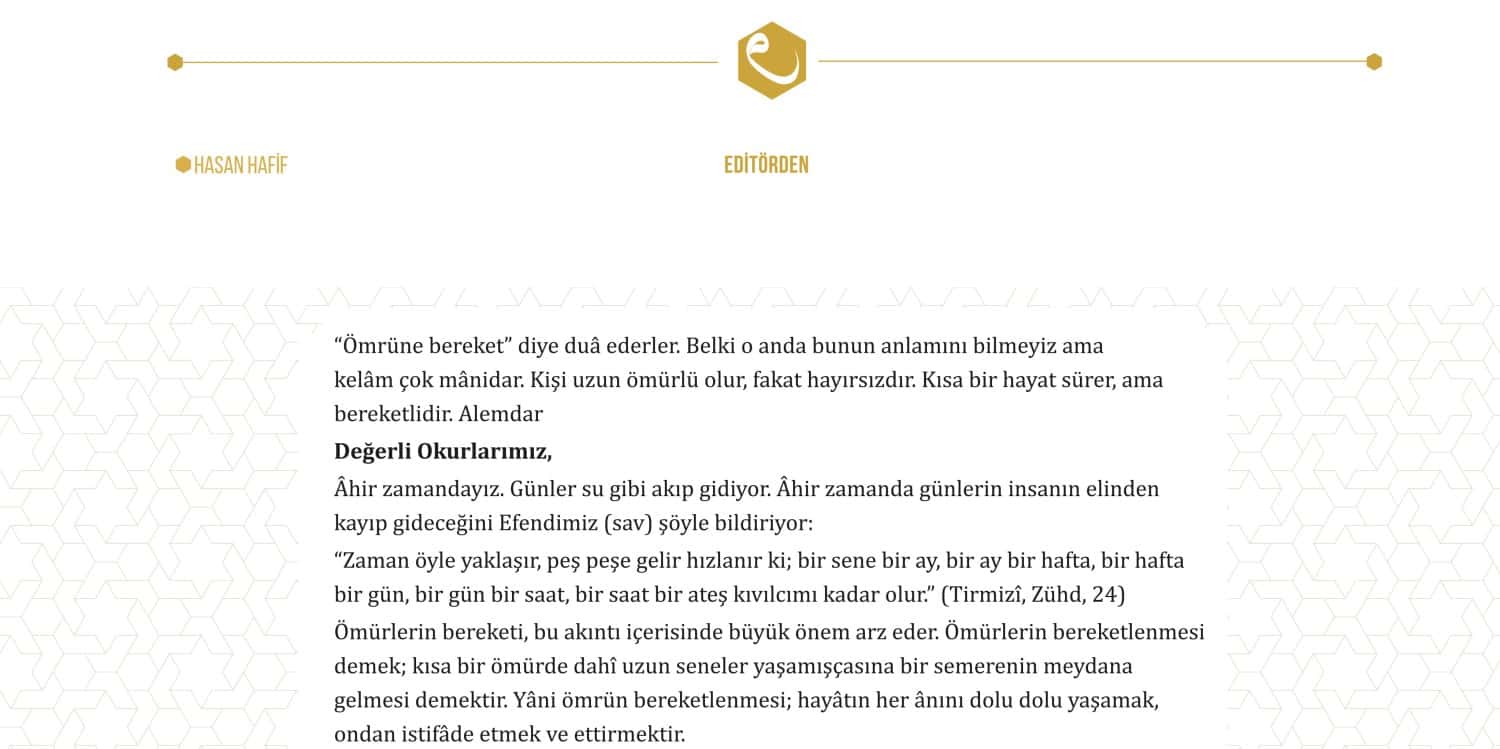 HASAN HAFİF

EDİTÖRDEN

"Ömrüne bereket" diye duâ ederler. Belki o anda bunun anlamını bilmeyiz ama kelâm çok mânidar. Kişi uzun ömürlü olur, fakat hayırsızdır. Kısa bir hayat sürer, ama bereketlidir. Alemdar

Değerli Okurlarımız,

Âhir zamandayız. Günler su gibi akıp gidiyor. Âhir zamanda günlerin insanın elinden kayıp gideceğini Efendimiz (sav) şöyle bildiriyor:

"Zaman öyle yaklaşır, peş peşe gelir hızlanır ki; bir sene bir ay, bir ay bir hafta, bir hafta bir gün, bir gün bir saat, bir saat bir ateş kıvılcımı kadar olur." (Tirmizî, Zühd, 24)

Ömürlerin bereketi, bu akıntı içerisinde büyük önem arz eder. Ömürlerin bereketlenmesi demek; kısa bir ömürde dahî uzun seneler yaşamışçasına bir semerenin meydana gelmesi demektir. Yâni ömrün bereketlenmesi; hayâtın her ânını dolu dolu yaşamak, ondan istifâde etmek ve ettirmektir.